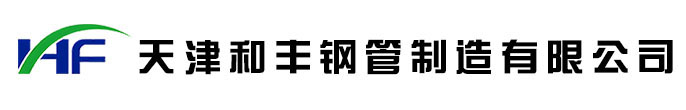 HF 天津和丰钢管制造有限公司